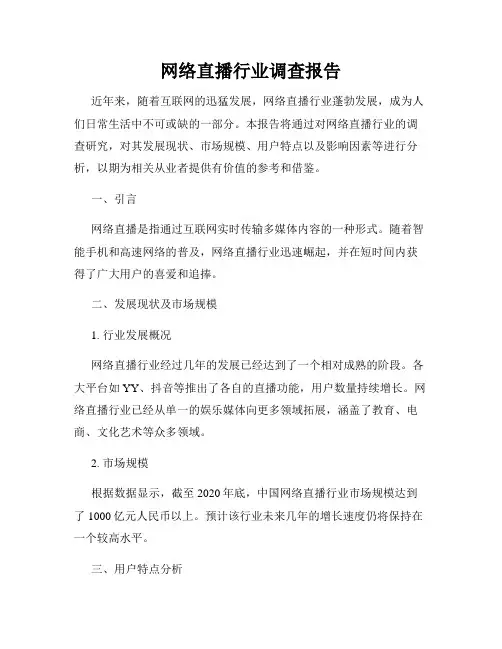 网络直播行业调查报告

近年来，随着互联网的迅猛发展，网络直播行业蓬勃发展，成为人们日常生活中不可或缺的一部分。本报告将通过对网络直播行业的调查研究，对其发展现状、市场规模、用户特点以及影响因素等进行分析，以期为相关从业者提供有价值的参考和借鉴。

一、引言

网络直播是指通过互联网实时传输多媒体内容的一种形式。随着智能手机和高速网络的普及，网络直播行业迅速崛起，并在短时间内获得了广大用户的喜爱和追捧。

二、发展现状及市场规模

1. 行业发展概况

网络直播行业经过几年的发展已经达到了一个相对成熟的阶段。各大平台如YY、抖音等推出了各自的直播功能，用户数量持续增长。网络直播行业已经从单一的娱乐媒体向更多领域拓展，涵盖了教育、电商、文化艺术等众多领域。

2. 市场规模

根据数据显示，截至2020年底，中国网络直播行业市场规模达到了1000亿元人民币以上。预计该行业未来几年的增长速度仍将保持在一个较高水平。

三、用户特点分析